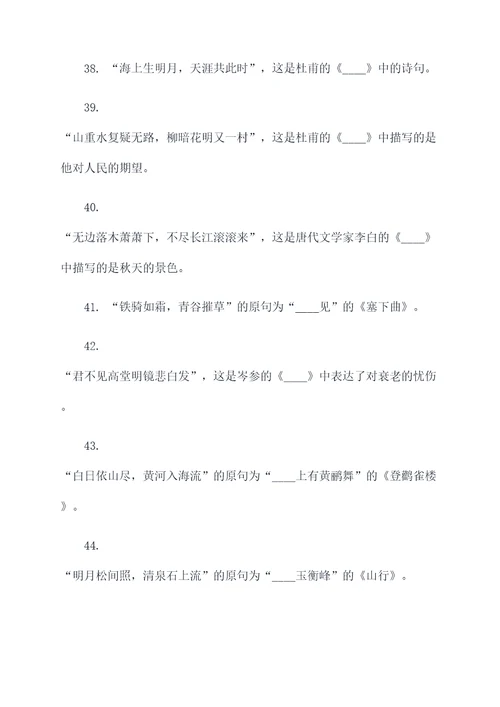 38. “海上生明月，天涯共此时”，这是杜甫的《____》中的诗句。

39.

“山重水复疑无路，柳暗花明又一村”，这是杜甫的《____》中描写的是他对人民的期望。

40.

“无边落木萧萧下，不尽长江滚滚来”，这是唐代文学家李白的《____》中描写的是秋天的景色。

41. “铁骑如霜，青谷摧草”的原句为“____见”的《塞下曲》。

42.

“君不见高堂明镜悲白发”，这是岑参的《____》中表达了对衰老的忧伤。

43.

“白日依山尽，黄河入海流”的原句为“____上有黄鹂舞”的《登鹳雀楼》。

44.

“明月松间照，清泉石上流”的原句为“____玉衡峰”的《山行》。